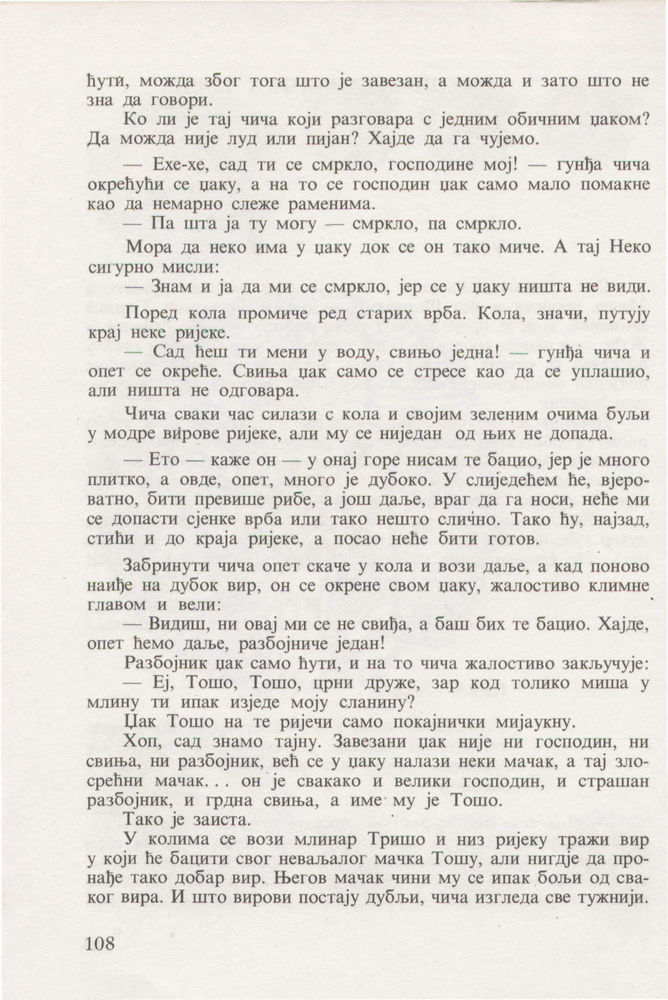 ћути, можда због тога што је завезан, а можда и зато што не зна да говори.

Ко ли је тај чича који разговара с једним обичним џаком? Да можда није луд или пијан? Хајде да га чујемо.

— Ехе-хе, сад ти се смркло, господине мој! — гунђа чича окрећући се џаку, а на то се господин џак само мало помакне као да немарно слеже раменима.

— Па шта ја ту могу — смркло, па смркло.

Мора да неко има у џаку док се он тако миче. А тај Неко сигурно мисли:

— Знам и ја да ми се смркло, јер се у џаку ништа не види.

Поред кола промиче ред старих врба. Кола, значи, путују крај неке ријеке.

— Сад ћеш ти мени у воду, свињо једна! — гунђа чича и опет се окреће. Свиња џак само се стресе као да се уплашио, али ништа не одговара.

Чича сваки час силази с кола и својим зеленим очима буљи у модре вирове ријеке, али му се ниједан од њих не допада.

— Ето — каже он — у онај горе нисам те бацио, јер је много плитко, а овде, опет, много је дубоко. У слиједећем ће, вјероватно, бити превише рибе, а још даље, враг да га носи, неће ми се допасти сјенке врба или тако нешто слично. Тако ћу, најзад, стићи и до краја ријеке, а посао неће бити готов.

Забринути чича опет скаче у кола и вози даље, а кад поново наиђе на дубок вир, он се окрене свом џаку, жалостиво климне главом и вели:

— Видиш, ни овај ми се не свиђа, а баш бих те бацио. Хајде, опет ћемо даље, разбојниче један!

Разбојник џак само ћути, и на то чича жалостиво закључује:

— Еј, Тошо, Тошо, црни друже, зар код толико миша у млину ти ипак изједе моју сланину?

Џак Тошо на те ријечи само покајнички мијаукну.

Хоп, сад знамо тајну. Завезани џак није ни господин, ни свиња, ни разбојник, већ се у џаку налази неки мачак, а тај злосрећни мачак... он је свакако и велики господин, и страшан разбојник, и грдна свиња, а име му је Тошо.

Тако је заиста.

У колима се вози млинар Тришо и низ ријеку тражи вир у који ће бацити свог неваљалог мачка Тошу, али нигдје да пронађе тако добар вир. Његов мачак чини му се ипак бољи од сваког вира. И што вирови постају дубљи, чича изгледа све тужнији.

108